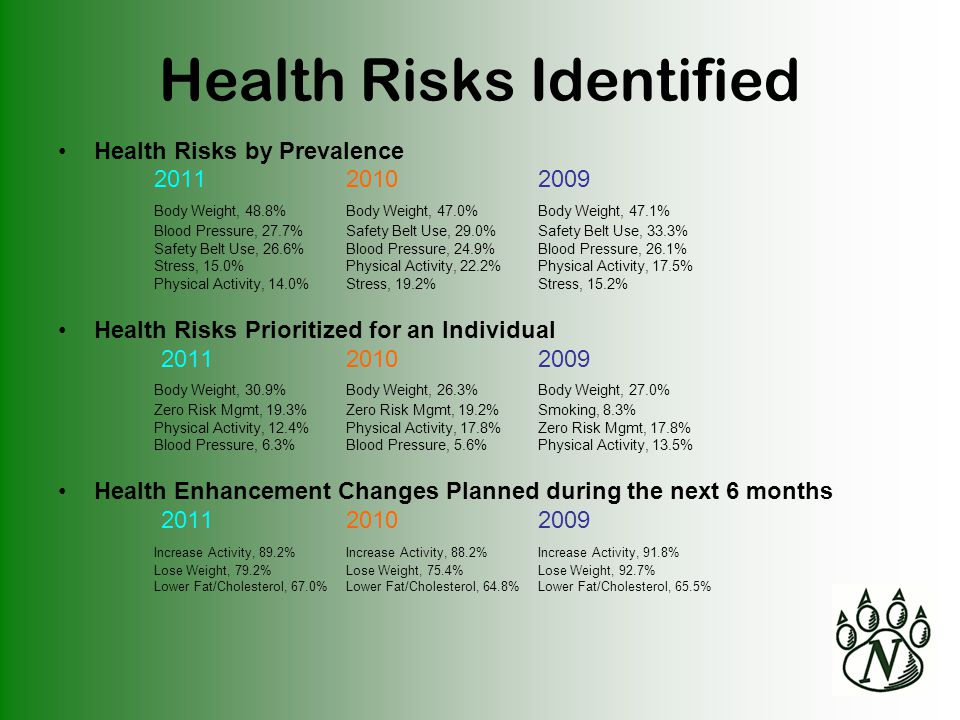 Health Risks Identified

• Health Risks by Prevalence

| 2011 | 2010 | 2009 |
|---|---|---|
| Body Weight, 48.8% | Body Weight, 47.0% | Body Weight, 47.1% |
| Blood Pressure, 27.7% | Safety Belt Use, 29.0% | Safety Belt Use, 33.3% |
| Safety Belt Use, 26.6% | Blood Pressure, 24.9% | Blood Pressure, 26.1% |
| Stress, 15.0% | Physical Activity, 22.2% | Physical Activity, 17.5% |
| Physical Activity, 14.0% | Stress, 19.2% | Stress, 15.2% |

• Health Risks Prioritized for an Individual

| 2011 | 2010 | 2009 |
|---|---|---|
| Body Weight, 30.9% | Body Weight, 26.3% | Body Weight, 27.0% |
| Zero Risk Mgmt, 19.3% | Zero Risk Mgmt, 19.2% | Smoking, 8.3% |
| Physical Activity, 12.4% | Physical Activity, 17.8% | Zero Risk Mgmt, 17.8% |
| Blood Pressure, 6.3% | Blood Pressure, 5.6% | Physical Activity, 13.5% |

• Health Enhancement Changes Planned during the next 6 months

| 2011 | 2010 | 2009 |
|---|---|---|
| Increase Activity, 89.2% | Increase Activity, 88.2% | Increase Activity, 91.8% |
| Lose Weight, 79.2% | Lose Weight, 75.4% | Lose Weight, 92.7% |
| Lower Fat/Cholesterol, 67.0% | Lower Fat/Cholesterol, 64.8% | Lower Fat/Cholesterol, 65.5% |

N